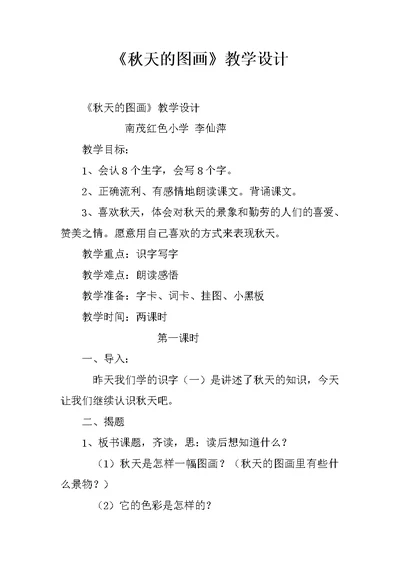 《秋天的图画》教学设计

《秋天的图画》教学设计

南茂红色小学 李仙萍

教学目标：

1、会认 8 个生字，会写 8 个字。

2、正确流利、有感情地朗读课文。背诵课文。

3、喜欢秋天，体会对秋天的景象和勤劳的人们的喜爱、赞美之情。愿意用自己喜欢的方式来表现秋天。

教学重点：识字写字

教学难点：朗读感悟

教学准备：字卡、词卡、挂图、小黑板

教学时间：两课时

第一课时

一、导入：

昨天我们学的识字（一）是讲述了秋天的知识，今天让我们继续认识秋天吧。

二、揭题

1、板书课题，齐读，思：读后想知道什么？

（1）秋天是怎样一幅图画？（秋天的图画里有些什么景物？）

（2）它的色彩是怎样的？